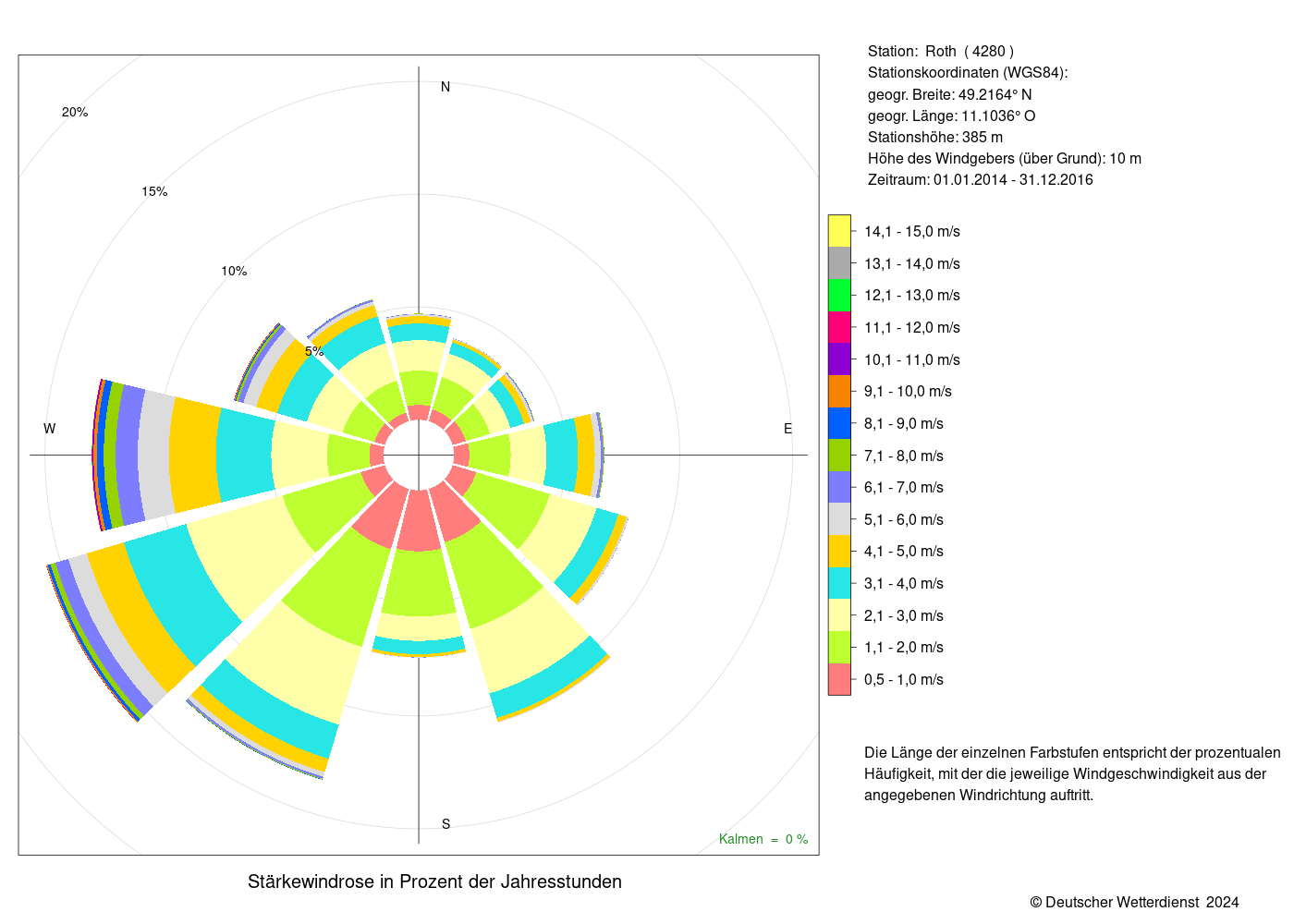 20%

15%

10%

5%

N

W

E

S

Kalmen = 0 %

Stärkewindrose in Prozent der Jahresstunden

Station: Roth ( 4280 )
Stationskoordinaten (WGS84):
geogr. Breite: 49.2164° N
geogr. Länge: 11.1036° O
Stationshöhe: 385 m
Höhe des Windgebers (über Grund): 10 m
Zeitraum: 01.01.2014 - 31.12.2016

14,1 - 15,0 m/s
13,1 - 14,0 m/s
12,1 - 13,0 m/s
11,1 - 12,0 m/s
10,1 - 11,0 m/s
9,1 - 10,0 m/s
8,1 - 9,0 m/s
7,1 - 8,0 m/s
6,1 - 7,0 m/s
5,1 - 6,0 m/s
4,1 - 5,0 m/s
3,1 - 4,0 m/s
2,1 - 3,0 m/s
1,1 - 2,0 m/s
0,5 - 1,0 m/s

Die Länge der einzelnen Farbstufen entspricht der prozentualen Häufigkeit, mit der die jeweilige Windgeschwindigkeit aus der angegebenen Windrichtung auftritt.

© Deutscher Wetterdienst 2024